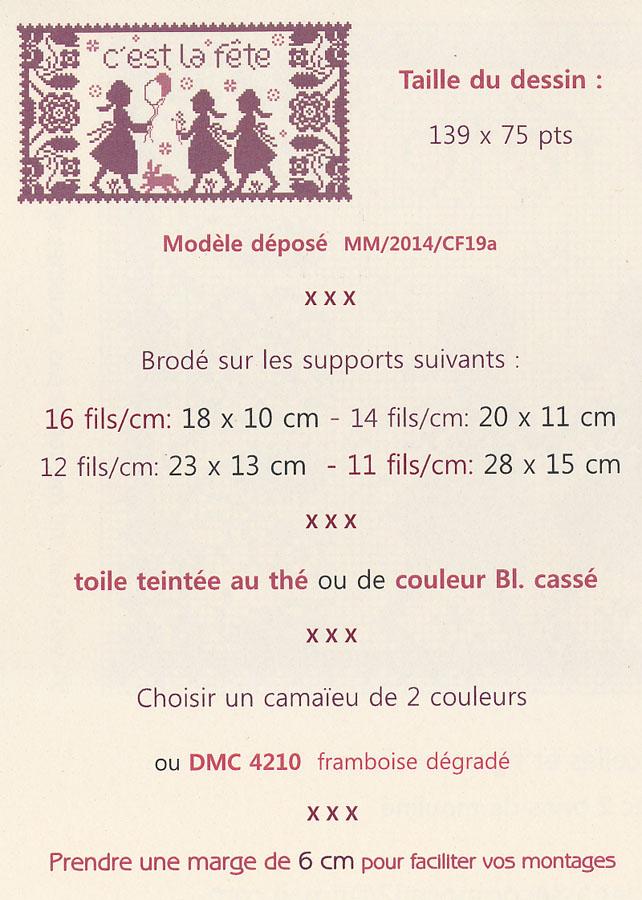 c'est la fête

Taille du dessin :

139 x 75 pts

Modèle déposé MM/2014/CF19a

x x x

Brodé sur les supports suivants :

16 fils/cm: 18 x 10 cm - 14 fils/cm: 20 x 11 cm
12 fils/cm: 23 x 13 cm - 11 fils/cm: 28 x 15 cm

x x x

toile teintée au thé ou de couleur Bl. cassé

x x x

Choisir un camaïeu de 2 couleurs

ou DMC 4210 framboise dégradé

x x x

Prendre une marge de 6 cm pour faciliter vos montages